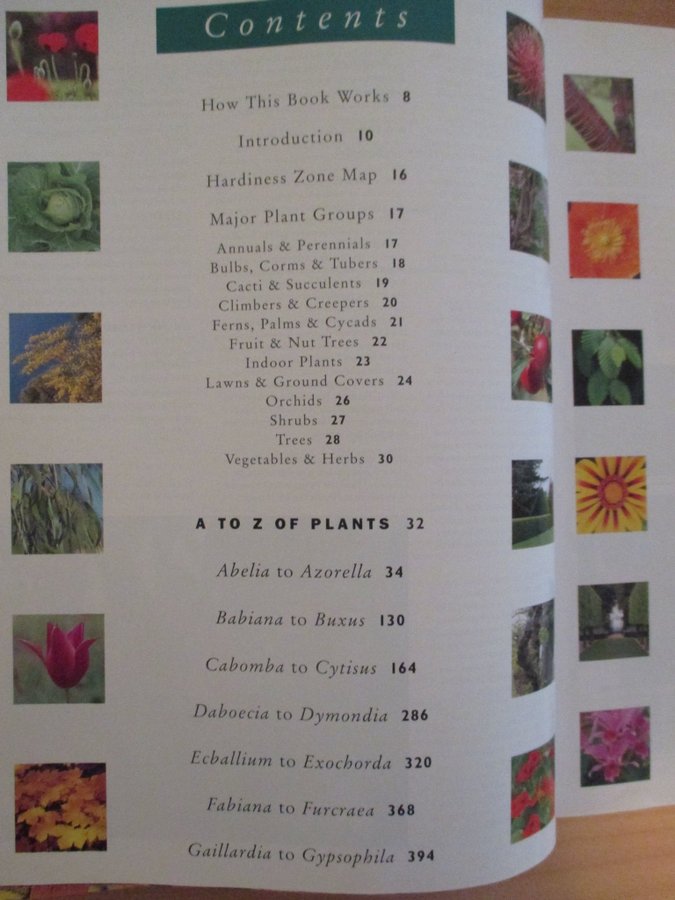 Contents

How This Book Works 8

Introduction 10

Hardiness Zone Map 16

Major Plant Groups 17

Annuals & Perennials 17
Bulbs, Corms & Tubers 18
Cacti & Succulents 19
Climbers & Creepers 20
Ferns, Palms & Cycads 21
Fruit & Nut Trees 22
Indoor Plants 23
Lawns & Ground Covers 24
Orchids 26
Shrubs 27
Trees 28
Vegetables & Herbs 30

A TO Z OF PLANTS 32

Abelia to Azorella 34

Babiana to Buxus 130

Cabomba to Cytisus 164

Daboecia to Dymondia 286

Ecballium to Exochorda 320

Fabiana to Furcraea 368

Gaillardia to Gypsophila 394